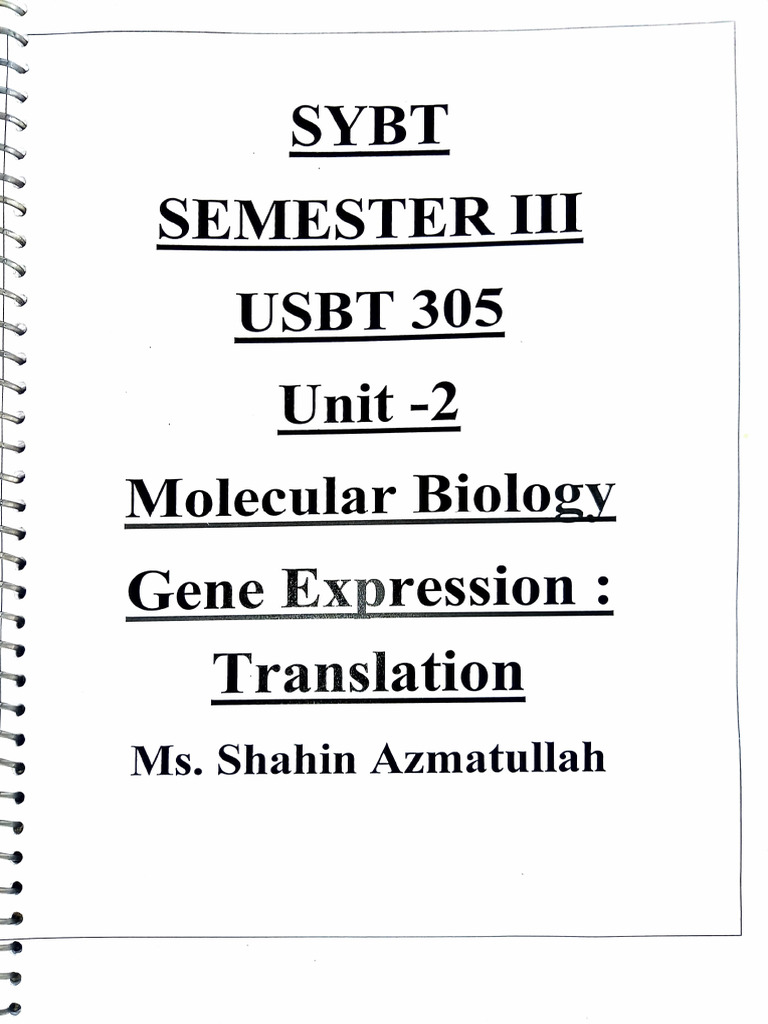 SYBT

SEMESTER III

USBT 305

Unit -2

Molecular Biology

Gene Expression :

Translation

Ms. Shahin Azmatullah